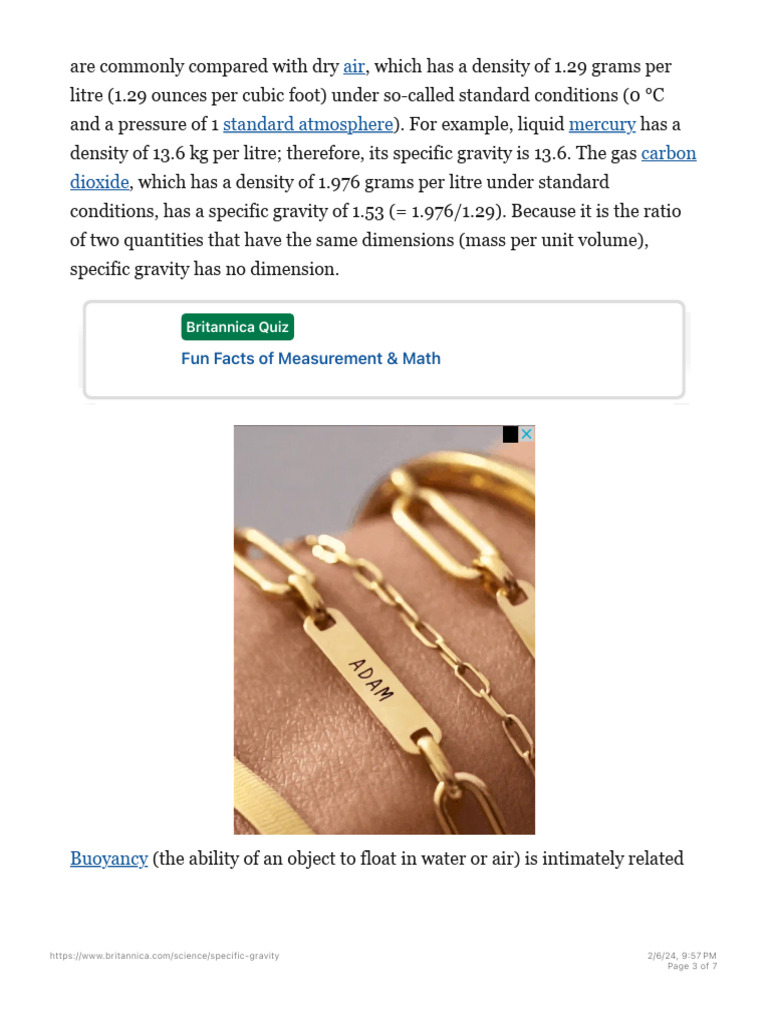 are commonly compared with dry air, which has a density of 1.29 grams per litre (1.29 ounces per cubic foot) under so-called standard conditions (0 °C and a pressure of 1 standard atmosphere). For example, liquid mercury has a density of 13.6 kg per litre; therefore, its specific gravity is 13.6. The gas carbon dioxide, which has a density of 1.976 grams per litre under standard conditions, has a specific gravity of 1.53 (= 1.976/1.29). Because it is the ratio of two quantities that have the same dimensions (mass per unit volume), specific gravity has no dimension.

Britannica Quiz
Fun Facts of Measurement & Math

ADAM

Buoyancy (the ability of an object to float in water or air) is intimately related

https://www.britannica.com/science/specific-gravity

2/6/24, 9:57 PM
Page 3 of 7